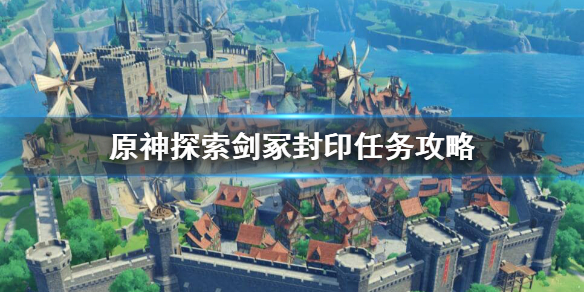 原神探索剑冢封印任务攻略